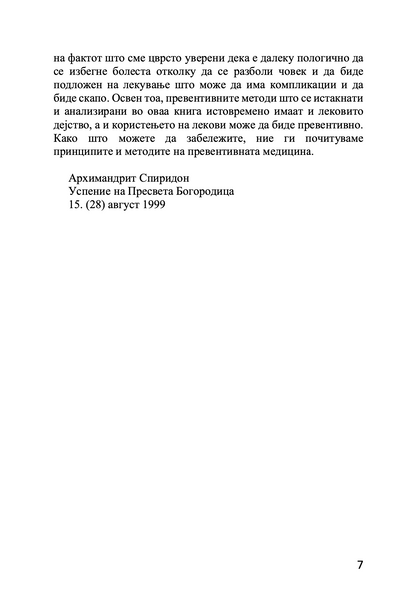 на фактот што сме цврсто уверени дека е далеку пологично да се избегне болеста отколку да се разболи човек и да биде подложен на лекување што може да има компликации и да биде скапо. Освен тоа, превентивните методи што се истакнати и анализирани во оваа книга истовремено имаат и лековито дејство, а и користењето на лекови може да биде превентивно. Како што можете да забележите, ние ги почитуваме принципите и методите на превентивната медицина.

Архимандрит Спиридон
Успение на Пресвета Богородица
15. (28) август 1999

7